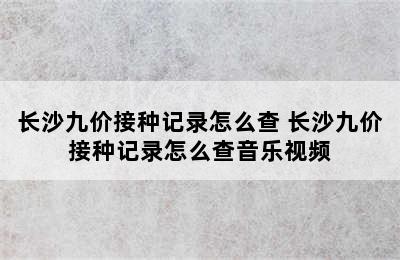 长沙九价接种记录怎么查 长沙九价接种记录怎么查音乐视频